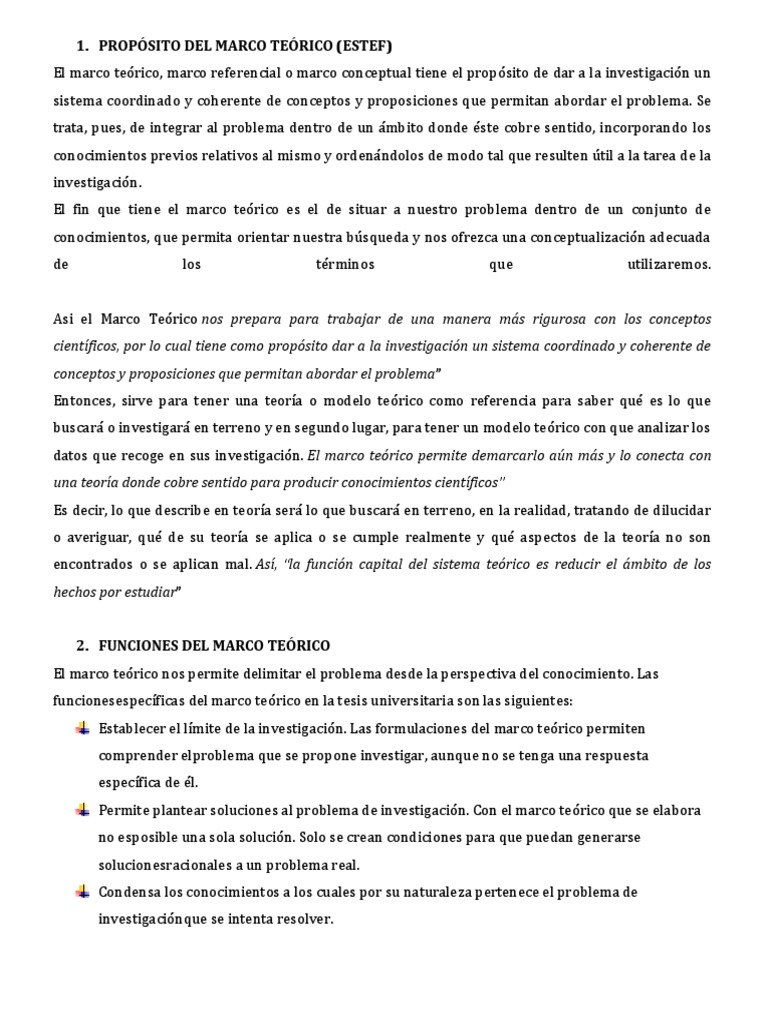 1. PROPÓSITO DEL MARCO TEÓRICO (ESTEF)

El marco teórico, marco referencial o marco conceptual tiene el propósito de dar a la investigación un sistema coordinado y coherente de conceptos y proposiciones que permitan abordar el problema. Se trata, pues, de integrar al problema dentro de un ámbito donde éste cobre sentido, incorporando los conocimientos previos relativos al mismo y ordenándolos de modo tal que resulten útil a la tarea de la investigación.
El fin que tiene el marco teórico es el de situar a nuestro problema dentro de un conjunto de conocimientos, que permita orientar nuestra búsqueda y nos ofrezca una conceptualización adecuada de los términos que utilizaremos.

Asi el Marco Teórico nos prepara para trabajar de una manera más rigurosa con los conceptos científicos, por lo cual tiene como propósito dar a la investigación un sistema coordinado y coherente de conceptos y proposiciones que permitan abordar el problema"
Entonces, sirve para tener una teoría o modelo teórico como referencia para saber qué es lo que buscará o investigará en terreno y en segundo lugar, para tener un modelo teórico con que analizar los datos que recoge en sus investigación. El marco teórico permite demarcarlo aún más y lo conecta con una teoría donde cobre sentido para producir conocimientos científicos"
Es decir, lo que describe en teoría será lo que buscará en terreno, en la realidad, tratando de dilucidar o averiguar, qué de su teoría se aplica o se cumple realmente y qué aspectos de la teoría no son encontrados o se aplican mal. Así, "la función capital del sistema teórico es reducir el ámbito de los hechos por estudiar"

2. FUNCIONES DEL MARCO TEÓRICO

El marco teórico nos permite delimitar el problema desde la perspectiva del conocimiento. Las funcionesespecíficas del marco teórico en la tesis universitaria son las siguientes:
Establecer el límite de la investigación. Las formulaciones del marco teórico permiten comprender elproblema que se propone investigar, aunque no se tenga una respuesta específica de él.
Permite plantear soluciones al problema de investigación. Con el marco teórico que se elabora no esposible una sola solución. Solo se crean condiciones para que puedan generarse solucionesracionales a un problema real.
Condensa los conocimientos a los cuales por su naturaleza pertenece el problema de investigaciónque se intenta resolver.